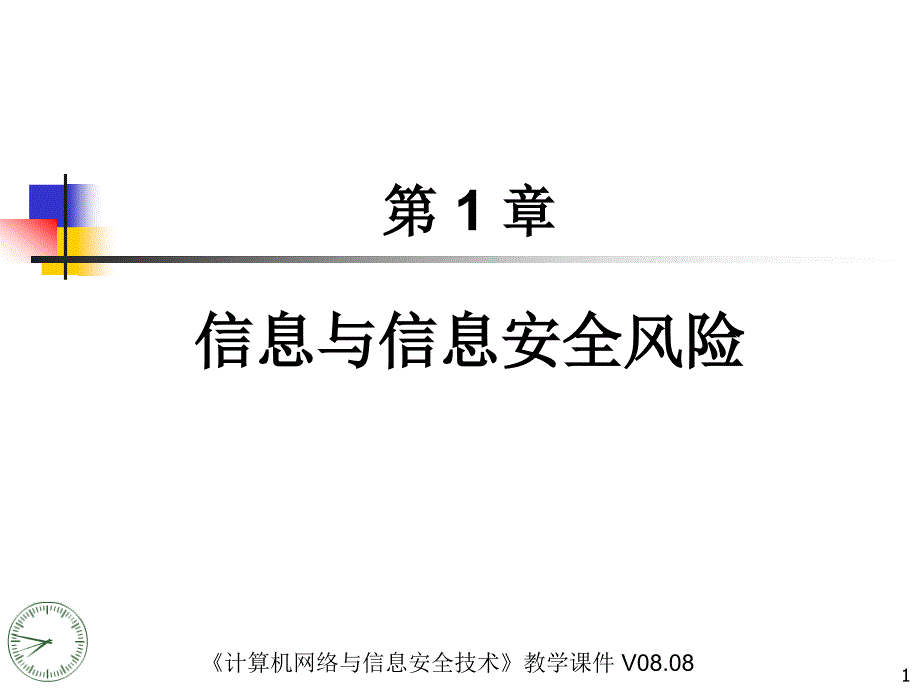 第 1 章

信息与信息安全风险

《计算机网络与信息安全技术》教学课件 V08.08

1